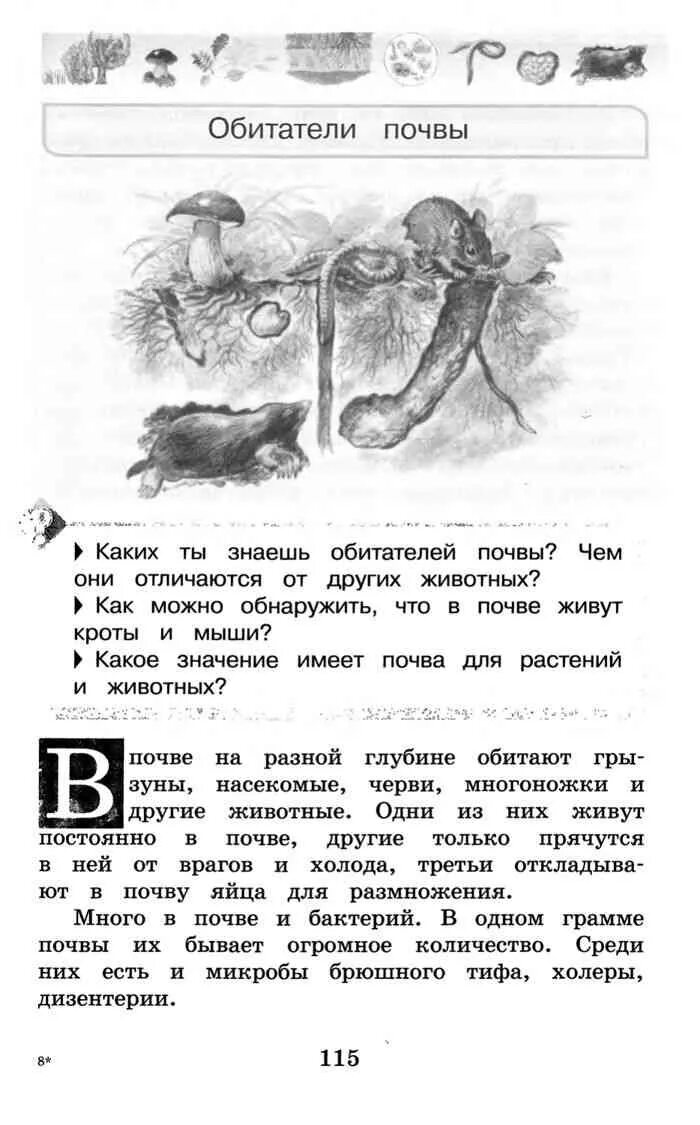 Обитатели почвы

▶ Каких ты знаешь обитателей почвы? Чем они отличаются от других животных?
▶ Как можно обнаружить, что в почве живут кроты и мыши?
▶ Какое значение имеет почва для растений и животных?

В почве на разной глубине обитают грызуны, насекомые, черви, многоножки и другие животные. Одни из них живут постоянно в почве, другие только прячутся в ней от врагов и холода, третьи откладывают в почву яйца для размножения.

Много в почве и бактерий. В одном грамме почвы их бывает огромное количество. Среди них есть и микробы брюшного тифа, холеры, дизентерии.

8*

115